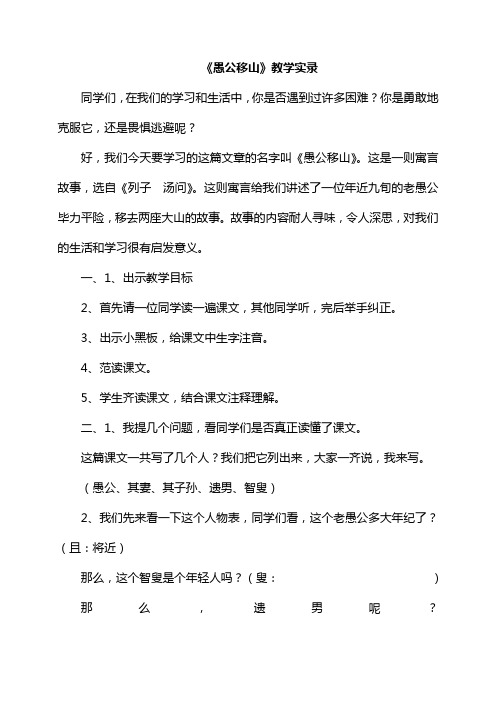 《愚公移山》教学实录

同学们，在我们的学习和生活中，你是否遇到过许多困难？你是勇敢地克服它，还是畏惧逃避呢？

好，我们今天要学习的这篇文章的名字叫《愚公移山》。这是一则寓言故事，选自《列子 汤问》。这则寓言给我们讲述了一位年近九旬的老愚公毕力平险，移去两座大山的故事。故事的内容耐人寻味，令人深思，对我们的生活和学习很有启发意义。

一、1、出示教学目标

2、首先请一位同学读一遍课文，其他同学听，完后举手纠正。

3、出示小黑板，给课文中生字注音。

4、范读课文。

5、学生齐读课文，结合课文注释理解。

二、1、我提几个问题，看同学们是否真正读懂了课文。

这篇课文一共写了几个人？我们把它列出来，大家一齐说，我来写。

（愚公、其妻、其子孙、遗男、智叟）

2、我们先来看一下这个人物表，同学们看，这个老愚公多大年纪了？（且：将近）

那么，这个智叟是个年轻人吗？（叟： ）

那么，遗男呢？